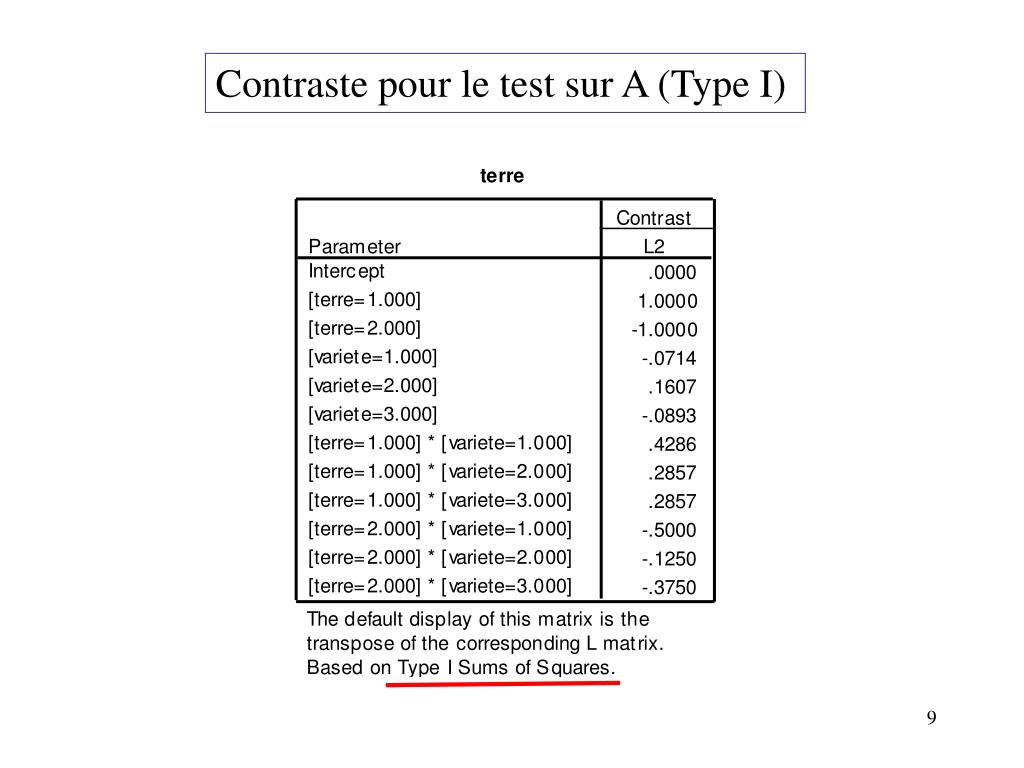 Contraste pour le test sur A (Type I)

terre

| Parameter | Contrast L2 |
|---|---|
| Intercept | .0000 |
| [terre=1.000] | 1.0000 |
| [terre=2.000] | -1.0000 |
| [variete=1.000] | -.0714 |
| [variete=2.000] | .1607 |
| [variete=3.000] | -.0893 |
| [terre=1.000] * [variete=1.000] | .4286 |
| [terre=1.000] * [variete=2.000] | .2857 |
| [terre=1.000] * [variete=3.000] | .2857 |
| [terre=2.000] * [variete=1.000] | -.5000 |
| [terre=2.000] * [variete=2.000] | -.1250 |
| [terre=2.000] * [variete=3.000] | -.3750 |

The default display of this matrix is the transpose of the corresponding L matrix.
Based on Type I Sums of Squares.

9